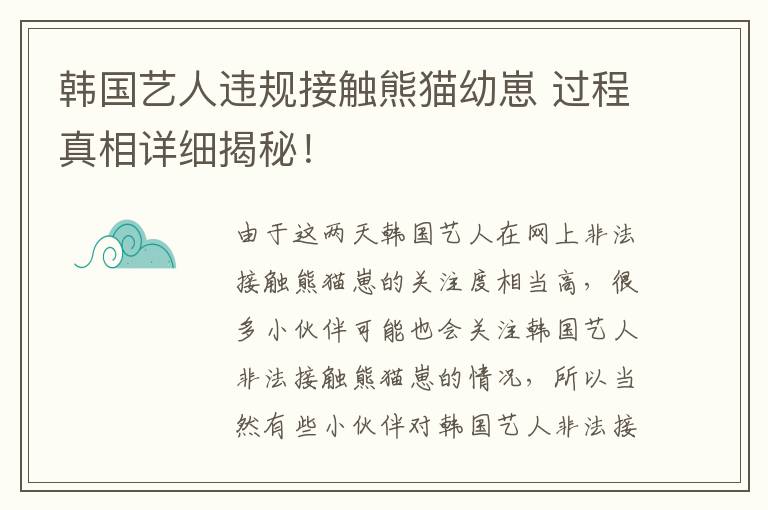 韩国艺人违规接触熊猫幼崽 过程真相详细揭秘！

由于这两天韩国艺人在网上非法接触熊猫崽的关注度相当高，很多小伙伴可能也会关注韩国艺人非法接触熊猫崽的情况，所以当然有些小伙伴对韩国艺人非法接